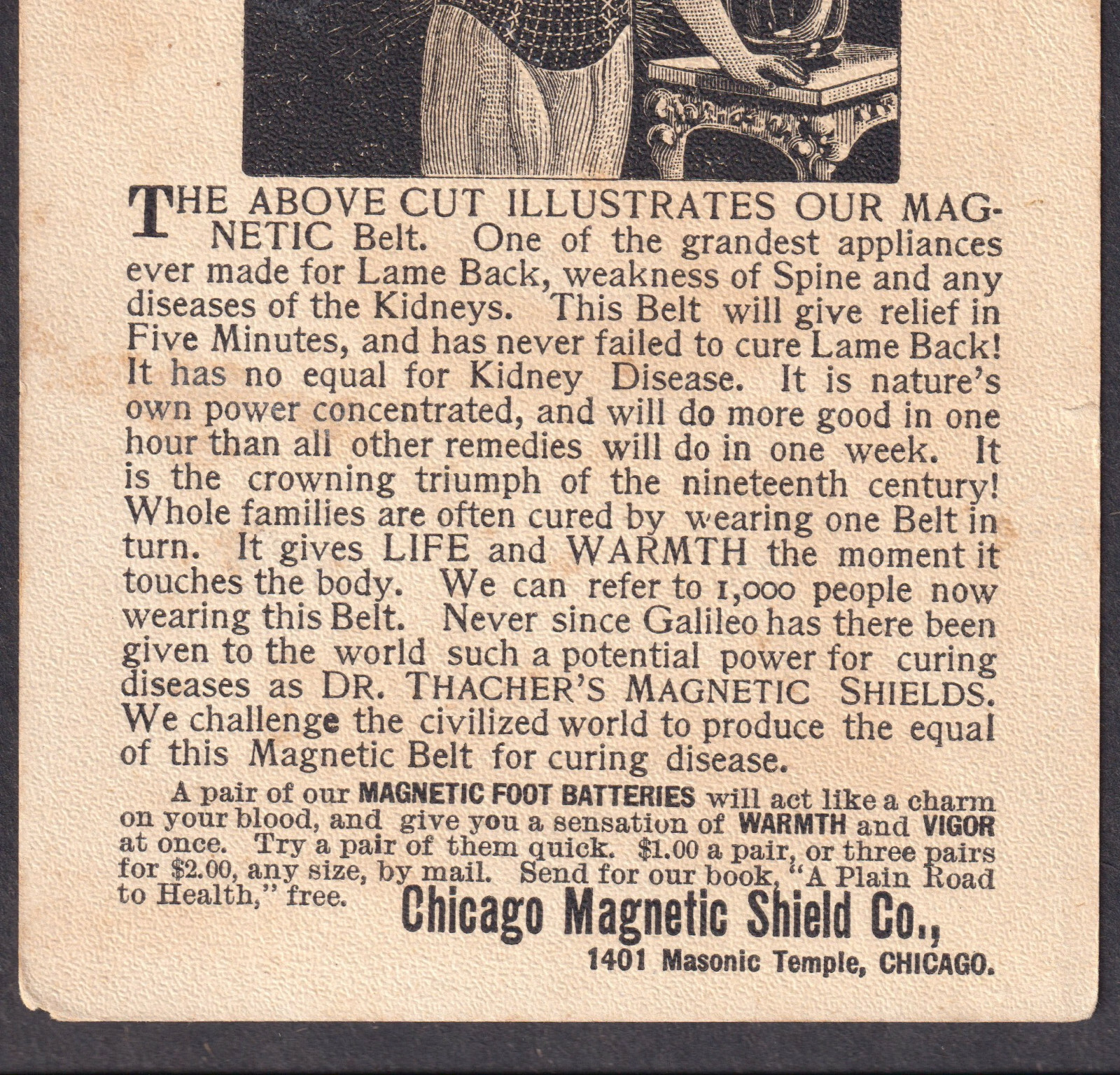 THE ABOVE CUT ILLUSTRATES OUR MAGNETIC Belt. One of the grandest appliances ever made for Lame Back, weakness of Spine and any diseases of the Kidneys. This Belt will give relief in Five Minutes, and has never failed to cure Lame Back! It has no equal for Kidney Disease. It is nature's own power concentrated, and will do more good in one hour than all other remedies will do in one week. It is the crowning triumph of the nineteenth century! Whole families are often cured by wearing one Belt in turn. It gives LIFE and WARMTH the moment it touches the body. We can refer to 1,000 people now wearing this Belt. Never since Galileo has there been given to the world such a potential power for curing diseases as DR. THACHER'S MAGNETIC SHIELDS. We challenge the civilized world to produce the equal of this Magnetic Belt for curing disease.

A pair of our MAGNETIC FOOT BATTERIES will act like a charm on your blood, and give you a sensation of WARMTH and VIGOR at once. Try a pair of them quick. $1.00 a pair, or three pairs for $2.00, any size, by mail. Send for our book, "A Plain Road to Health," free.

Chicago Magnetic Shield Co.,
1401 Masonic Temple, CHICAGO.